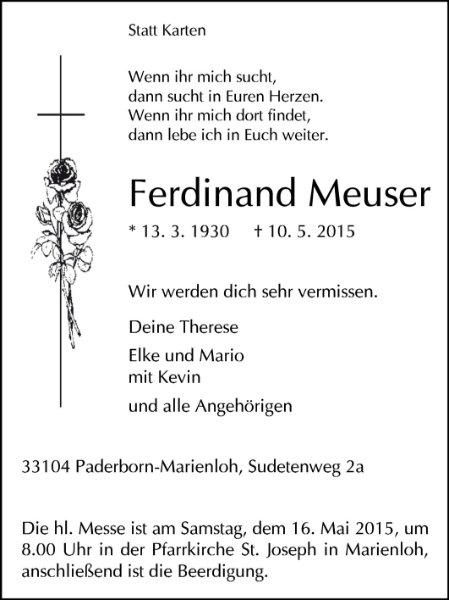 Statt Karten

Wenn ihr mich sucht,
dann sucht in Euren Herzen.
Wenn ihr mich dort findet,
dann lebe ich in Euch weiter.

Ferdinand Meuser

* 13. 3. 1930 † 10. 5. 2015

Wir werden dich sehr vermissen.

Deine Therese

Elke und Mario
mit Kevin

und alle Angehörigen

33104 Paderborn-Marienloh, Sudetenweg 2a

Die hl. Messe ist am Samstag, dem 16. Mai 2015, um 8.00 Uhr in der Pfarrkirche St. Joseph in Marienloh, anschließend ist die Beerdigung.